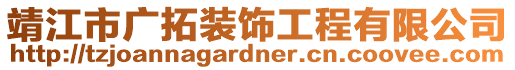 靖江市广拓装饰工程有限公司
http://tzjoannagardner.cn.coovee.com